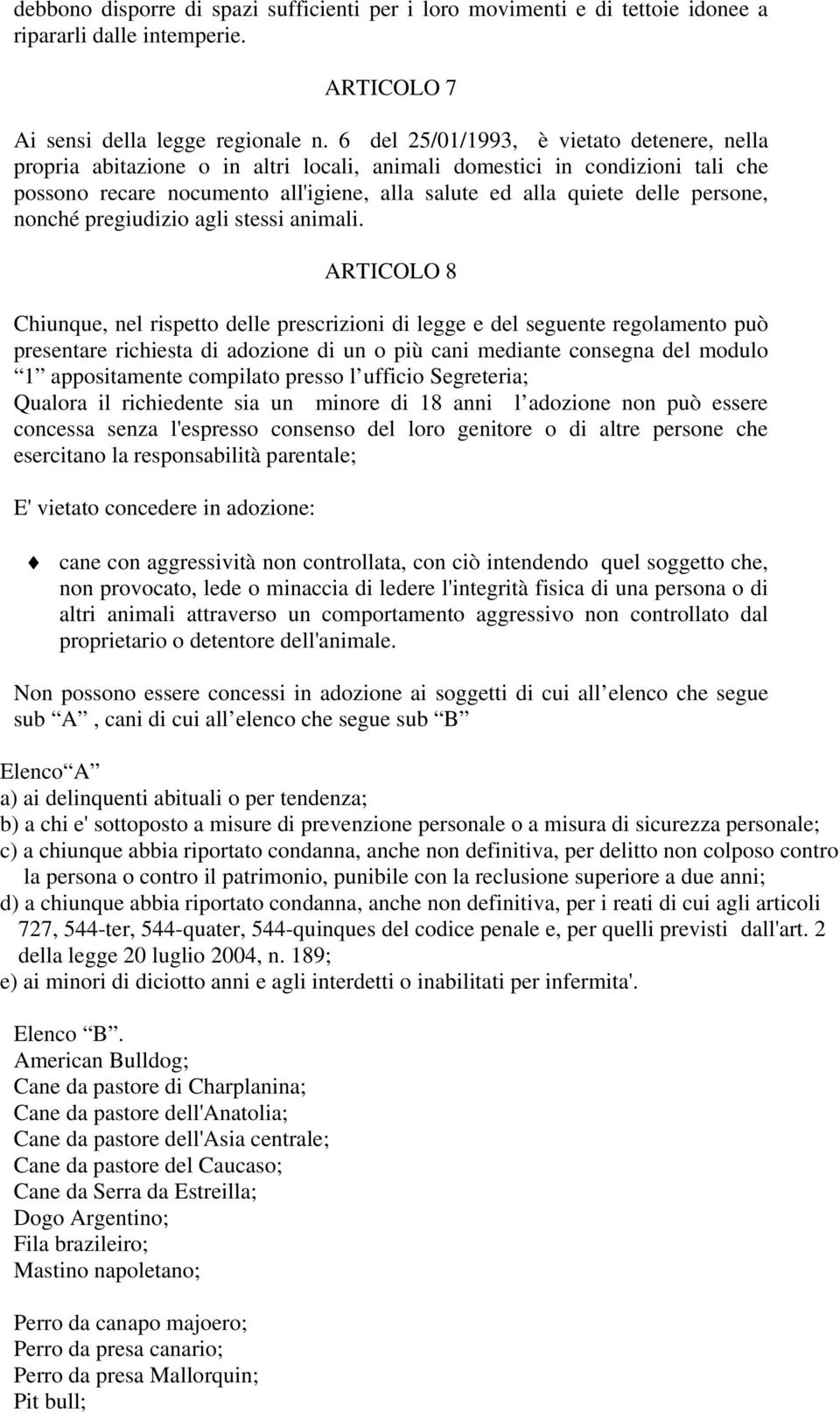 debbono disporre di spazi sufficienti per i loro movimenti e di tettoie idonee a ripararli dalle intemperie.

ARTICOLO 7

Ai sensi della legge regionale n. 6 del 25/01/1993, è vietato detenere, nella propria abitazione o in altri locali, animali domestici in condizioni tali che possono recare nocumento all'igiene, alla salute ed alla quiete delle persone, nonché pregiudizio agli stessi animali.

ARTICOLO 8

Chiunque, nel rispetto delle prescrizioni di legge e del seguente regolamento può presentare richiesta di adozione di un o più cani mediante consegna del modulo 1 appositamente compilato presso l ufficio Segreteria;
Qualora il richiedente sia un minore di 18 anni l adozione non può essere concessa senza l'espresso consenso del loro genitore o di altre persone che esercitano la responsabilità parentale;

E' vietato concedere in adozione:

cane con aggressività non controllata, con ciò intendendo quel soggetto che, non provocato, lede o minaccia di ledere l'integrità fisica di una persona o di altri animali attraverso un comportamento aggressivo non controllato dal proprietario o detentore dell'animale.

Non possono essere concessi in adozione ai soggetti di cui all elenco che segue sub A , cani di cui all elenco che segue sub B

Elenco A
a) ai delinquenti abituali o per tendenza;
b) a chi e' sottoposto a misure di prevenzione personale o a misura di sicurezza personale;
c) a chiunque abbia riportato condanna, anche non definitiva, per delitto non colposo contro la persona o contro il patrimonio, punibile con la reclusione superiore a due anni;
d) a chiunque abbia riportato condanna, anche non definitiva, per i reati di cui agli articoli 727, 544-ter, 544-quater, 544-quinques del codice penale e, per quelli previsti dall'art. 2 della legge 20 luglio 2004, n. 189;
e) ai minori di diciotto anni e agli interdetti o inabilitati per infermita'.

Elenco B .
American Bulldog;
Cane da pastore di Charplanina;
Cane da pastore dell'Anatolia;
Cane da pastore dell'Asia centrale;
Cane da pastore del Caucaso;
Cane da Serra da Estreilla;
Dogo Argentino;
Fila brazileiro;
Mastino napoletano;

Perro da canapo majoero;
Perro da presa canario;
Perro da presa Mallorquin;
Pit bull;